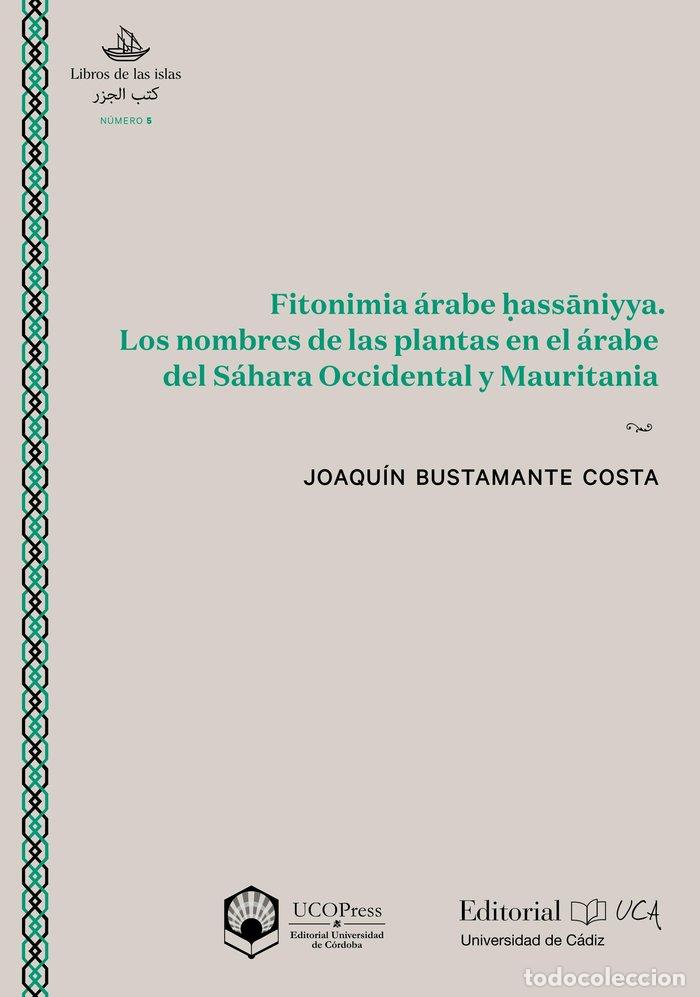 Libros de las islas
كتب الجزر
NÚMERO 5

Fitonimia árabe ḥassāniyya.
Los nombres de las plantas en el árabe del Sáhara Occidental y Mauritania

JOAQUÍN BUSTAMANTE COSTA

UCOPress
Editorial Universidad de Córdoba

Editorial UCA
Universidad de Cádiz

todocoleccion